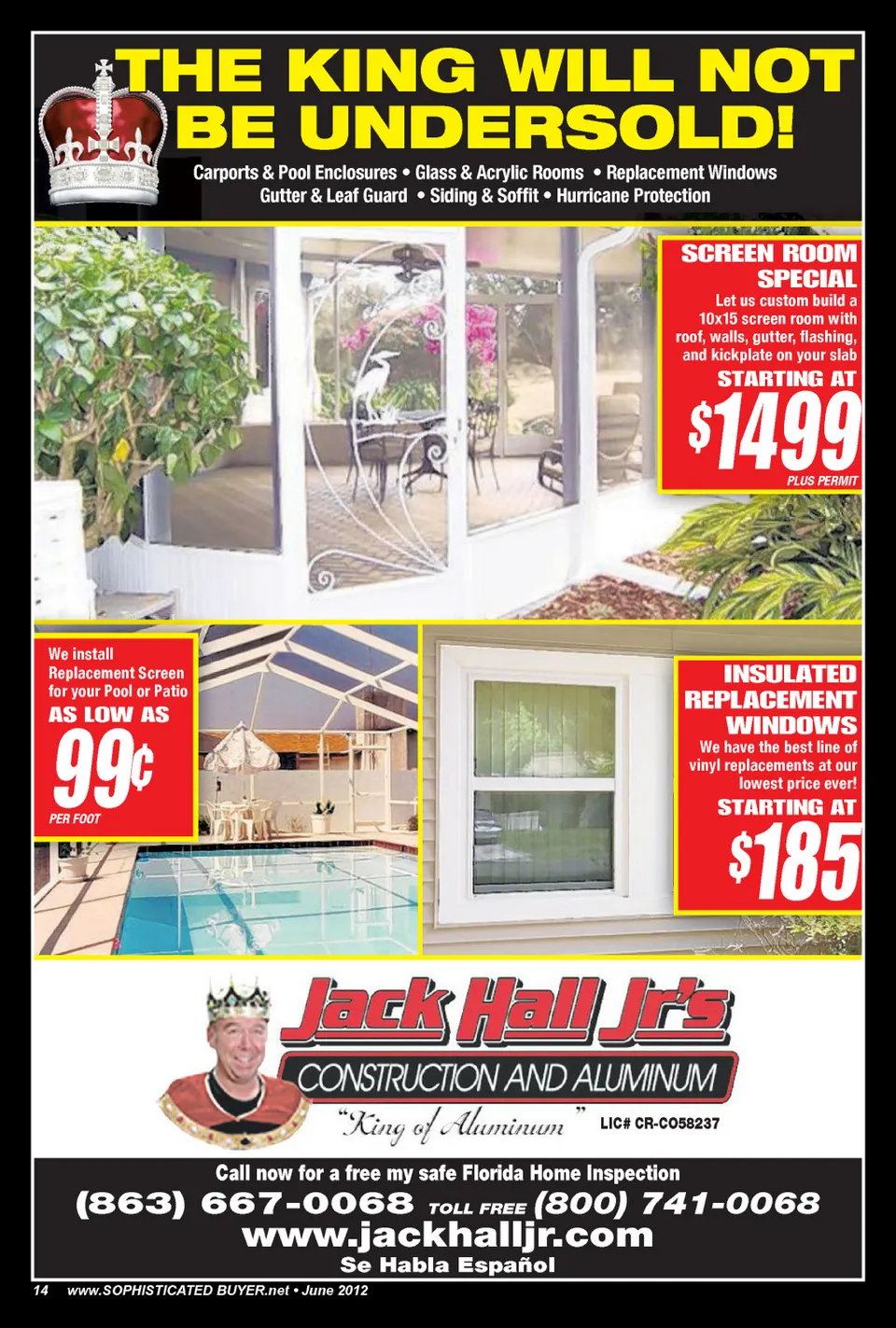 THE KING WILL NOT BE UNDERSOLD!

Carports & Pool Enclosures • Glass & Acrylic Rooms • Replacement Windows
Gutter & Leaf Guard • Siding & Soffit • Hurricane Protection

SCREEN ROOM SPECIAL
Let us custom build a 10x15 screen room with roof, walls, gutter, flashing, and kickplate on your slab
STARTING AT
$1499
PLUS PERMIT

We install Replacement Screen for your Pool or Patio
AS LOW AS
99¢
PER FOOT

INSULATED REPLACEMENT WINDOWS
We have the best line of vinyl replacements at our lowest price ever!
STARTING AT
$185

Jack Hall Jr's
CONSTRUCTION AND ALUMINUM
"King of Aluminum"
LIC# CR-CO58237

Call now for a free my safe Florida Home Inspection
(863) 667-0068 TOLL FREE (800) 741-0068
www.jackhalljr.com
Se Habla Español

14 www.SOPHISTICATED BUYER.net • June 2012